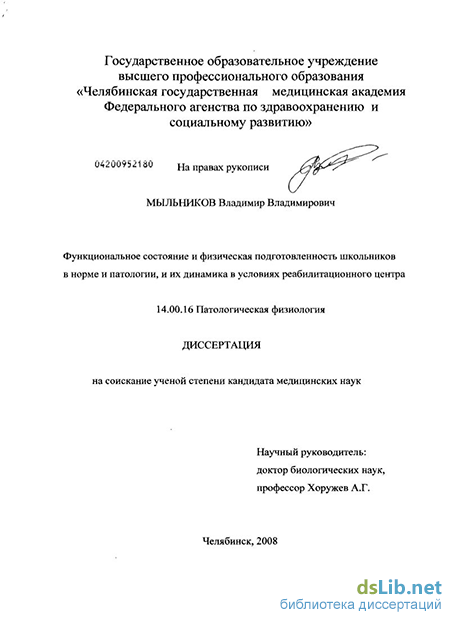 Государственное образовательное учреждение высшего профессионального образования «Челябинская государственная медицинская академия Федерального агенства по здравоохранению и социальному развитию»

04200952180

На правах рукописи

МЫЛЬНИКОВ Владимир Владимирович

Функциональное состояние и физическая подготовленность школьников в норме и патологии, и их динамика в условиях реабилитационного центра

14.00.16 Патологическая физиология

ДИССЕРТАЦИЯ

на соискание ученой степени кандидата медицинских наук

Научный руководитель:
доктор биологических наук,
профессор Хоружев А.Г.

Челябинск, 2008

dsLib.net
библиотека диссертаций